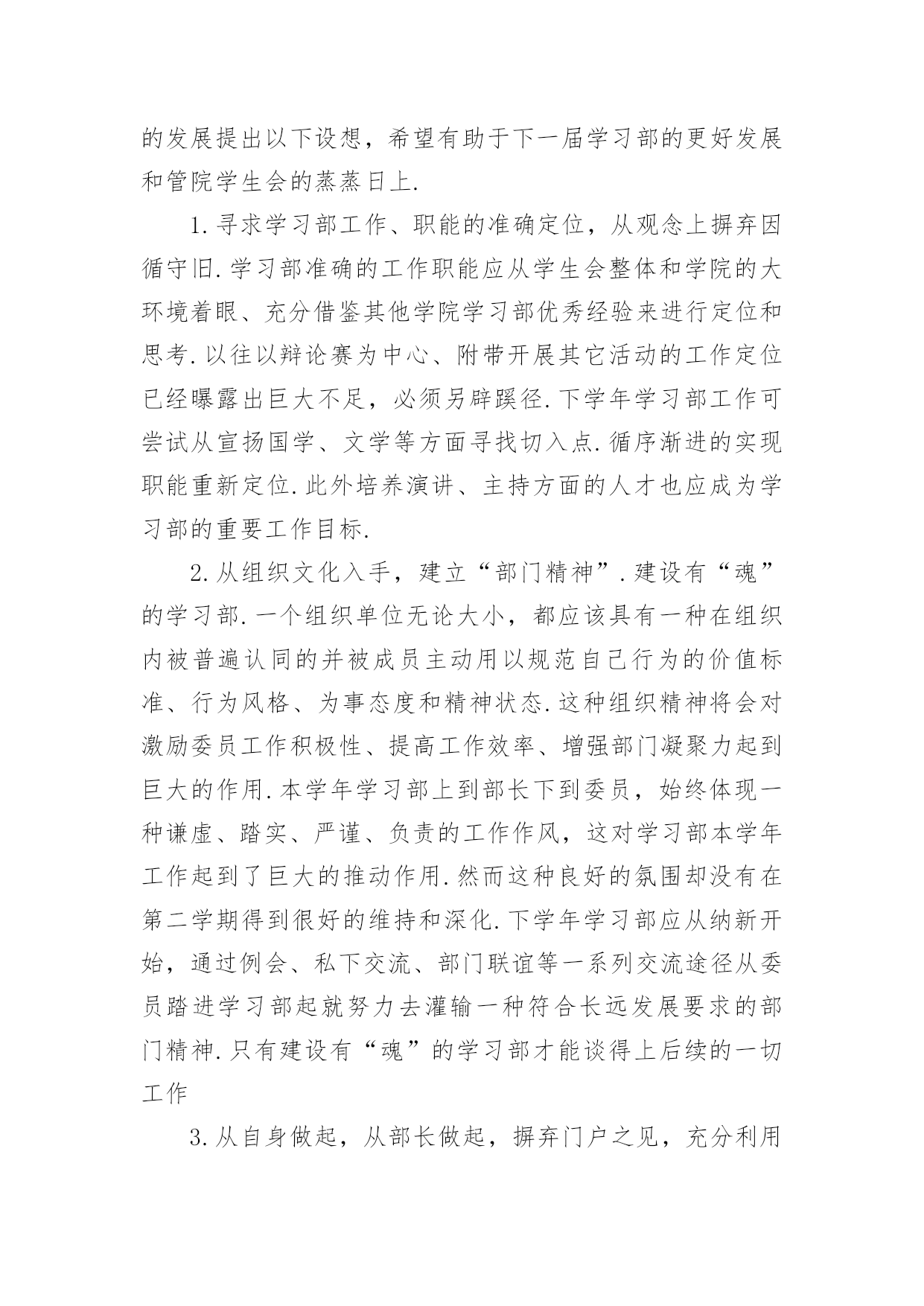 的发展提出以下设想，希望有助于下一届学习部的更好发展和管院学生会的蒸蒸日上.

1.寻求学习部工作、职能的准确定位，从观念上摒弃因循守旧.学习部准确的工作职能应从学生会整体和学院的大环境着眼、充分借鉴其他学院学习部优秀经验来进行定位和思考.以往以辩论赛为中心、附带开展其它活动的工作定位已经曝露出巨大不足，必须另辟蹊径.下学年学习部工作可尝试从宣扬国学、文学等方面寻找切入点.循序渐进的实现职能重新定位.此外培养演讲、主持方面的人才也应成为学习部的重要工作目标.

2.从组织文化入手，建立“部门精神”.建设有“魂”的学习部.一个组织单位无论大小，都应该具有一种在组织内被普遍认同的并被成员主动用以规范自己行为的价值标准、行为风格、为事态度和精神状态.这种组织精神将会对激励委员工作积极性、提高工作效率、增强部门凝聚力起到巨大的作用.本学年学习部上到部长下到委员，始终体现一种谦虚、踏实、严谨、负责的工作作风，这对学习部本学年工作起到了巨大的推动作用.然而这种良好的氛围却没有在第二学期得到很好的维持和深化.下学年学习部应从纳新开始，通过例会、私下交流、部门联谊等一系列交流途径从委员踏进学习部起就努力去灌输一种符合长远发展要求的部门精神.只有建设有“魂”的学习部才能谈得上后续的一切工作

3.从自身做起，从部长做起，摒弃门户之见，充分利用